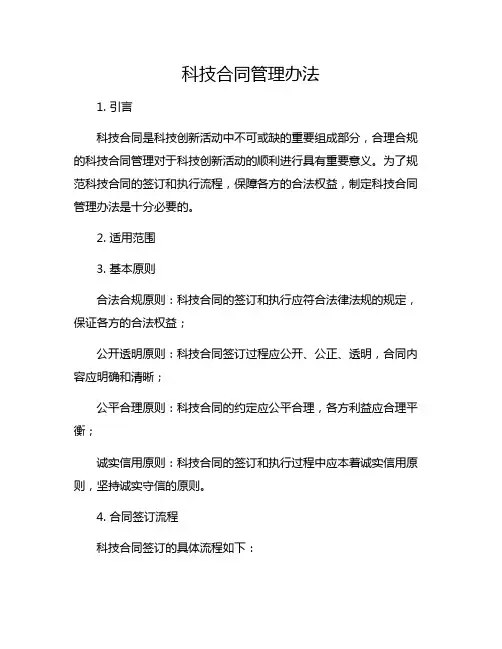 科技合同管理办法

1. 引言

科技合同是科技创新活动中不可或缺的重要组成部分，合理合规的科技合同管理对于科技创新活动的顺利进行具有重要意义。为了规范科技合同的签订和执行流程，保障各方的合法权益，制定科技合同管理办法是十分必要的。

2. 适用范围

3. 基本原则

合法合规原则：科技合同的签订和执行应符合法律法规的规定，保证各方的合法权益；

公开透明原则：科技合同签订过程应公开、公正、透明，合同内容应明确和清晰；

公平合理原则：科技合同的约定应公平合理，各方利益应合理平衡；

诚实信用原则：科技合同的签订和执行过程中应本着诚实信用原则，坚持诚实守信的原则。

4. 合同签订流程

科技合同签订的具体流程如下：